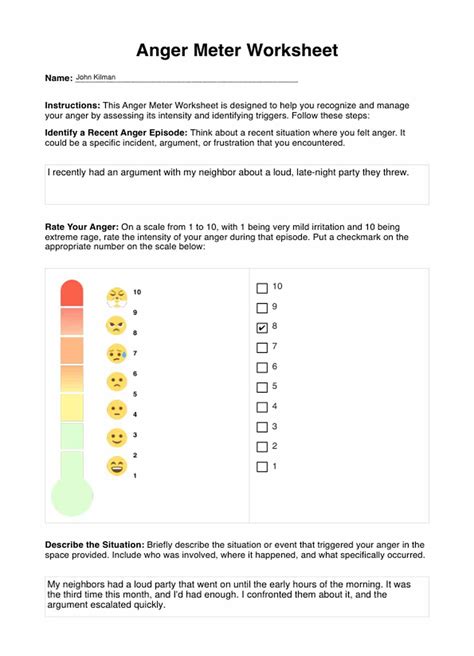 Anger Meter Worksheet

Name: John Kilman

Instructions: This Anger Meter Worksheet is designed to help you recognize and manage your anger by assessing its intensity and identifying triggers. Follow these steps:

Identify a Recent Anger Episode: Think about a recent situation where you felt anger. It could be a specific incident, argument, or frustration that you encountered.

I recently had an argument with my neighbor about a loud, late-night party they threw.

Rate Your Anger: On a scale from 1 to 10, with 1 being very mild irritation and 10 being extreme rage, rate the intensity of your anger during that episode. Put a checkmark on the appropriate number on the scale below:

10
9
8
7
6
5
4
3
2
1

☐ 10
☐ 9
☑ 8
☐ 7
☐ 6
☐ 5
☐ 4
☐ 3
☐ 2
☐ 1

Describe the Situation: Briefly describe the situation or event that triggered your anger in the space provided. Include who was involved, where it happened, and what specifically occurred.

My neighbors had a loud party that went on until the early hours of the morning. It was the third time this month, and I'd had enough. I confronted them about it, and the argument escalated quickly.